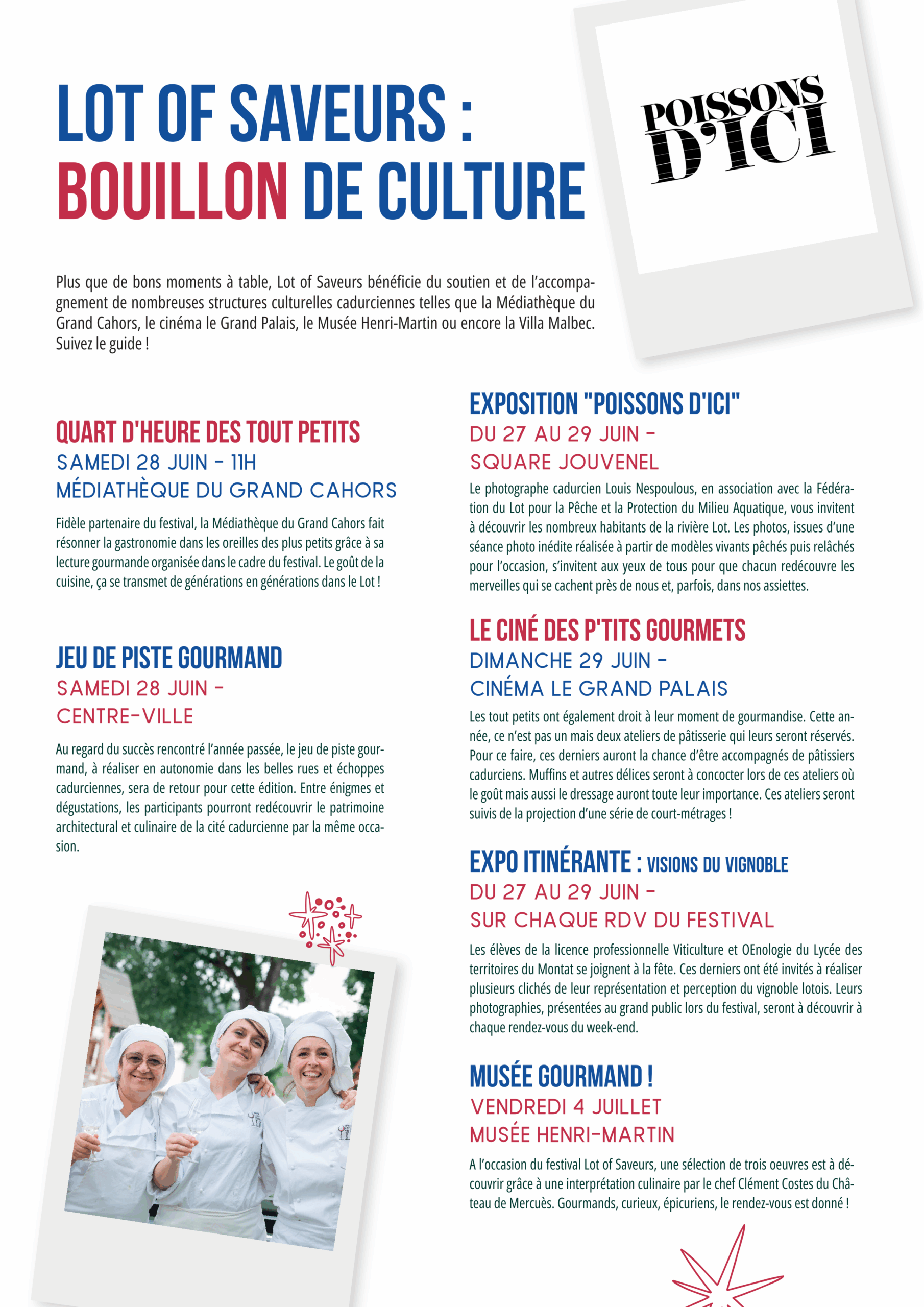 LOT OF SAVEURS :
BOUILLON DE CULTURE

POISSONS D'ICI

Plus que de bons moments à table, Lot of Saveurs bénéficie du soutien et de l'accompagnement de nombreuses structures culturelles cadurciennes telles que la Médiathèque du Grand Cahors, le cinéma le Grand Palais, le Musée Henri-Martin ou encore la Villa Malbec. Suivez le guide !

QUART D'HEURE DES TOUT PETITS
SAMEDI 28 JUIN - 11H
MÉDIATHÈQUE DU GRAND CAHORS

Fidèle partenaire du festival, la Médiathèque du Grand Cahors fait résonner la gastronomie dans les oreilles des plus petits grâce à sa lecture gourmande organisée dans le cadre du festival. Le goût de la cuisine, ça se transmet de générations en générations dans le Lot !

JEU DE PISTE GOURMAND
SAMEDI 28 JUIN -
CENTRE-VILLE

Au regard du succès rencontré l'année passée, le jeu de piste gourmand, à réaliser en autonomie dans les belles rues et échoppes cadurciennes, sera de retour pour cette édition. Entre énigmes et dégustations, les participants pourront redécouvrir le patrimoine architectural et culinaire de la cité cadurcienne par la même occasion.

EXPOSITION "POISSONS D'ICI"
DU 27 AU 29 JUIN -
SQUARE JOUVENEL

Le photographe cadurcien Louis Nespoulous, en association avec la Fédération du Lot pour la Pêche et la Protection du Milieu Aquatique, vous invitent à découvrir les nombreux habitants de la rivière Lot. Les photos, issues d'une séance photo inédite réalisée à partir de modèles vivants pêchés puis relâchés pour l'occasion, s'invitent aux yeux de tous pour que chacun redécouvre les merveilles qui se cachent près de nous et, parfois, dans nos assiettes.

LE CINÉ DES P'TITS GOURMETS
DIMANCHE 29 JUIN -
CINÉMA LE GRAND PALAIS

Les tout petits ont également droit à leur moment de gourmandise. Cette année, ce n'est pas un mais deux ateliers de pâtisserie qui leurs seront réservés. Pour ce faire, ces derniers auront la chance d'être accompagnés de pâtissiers cadurciens. Muffins et autres délices seront à concocter lors de ces ateliers où le goût mais aussi le dressage auront toute leur importance. Ces ateliers seront suivis de la projection d'une série de court-métrages !

EXPO ITINÉRANTE : VISIONS DU VIGNOBLE
DU 27 AU 29 JUIN -
SUR CHAQUE RDV DU FESTIVAL

Les élèves de la licence professionnelle Viticulture et OEnologie du Lycée des territoires du Montat se joignent à la fête. Ces derniers ont été invités à réaliser plusieurs clichés de leur représentation et perception du vignoble lotois. Leurs photographies, présentées au grand public lors du festival, seront à découvrir à chaque rendez-vous du week-end.

MUSÉE GOURMAND !
VENDREDI 4 JUILLET
MUSÉE HENRI-MARTIN

A l'occasion du festival Lot of Saveurs, une sélection de trois oeuvres est à découvrir grâce à une interprétation culinaire par le chef Clément Costes du Château de Mercuès. Gourmands, curieux, épicuriens, le rendez-vous est donné !